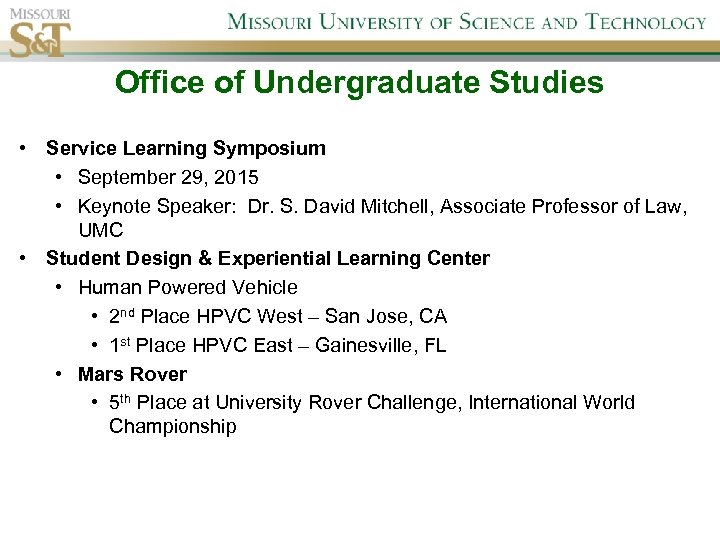 MISSOURI S&T

MISSOURI UNIVERSITY OF SCIENCE AND TECHNOLOGY

Office of Undergraduate Studies

• Service Learning Symposium
  • September 29, 2015
  • Keynote Speaker: Dr. S. David Mitchell, Associate Professor of Law, UMC
• Student Design & Experiential Learning Center
  • Human Powered Vehicle
    • 2nd Place HPVC West – San Jose, CA
    • 1st Place HPVC East – Gainesville, FL
  • Mars Rover
    • 5th Place at University Rover Challenge, International World Championship